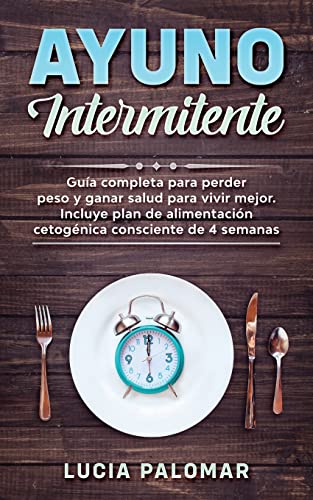 AYUNO
Intermitente

Guía completa para perder peso y ganar salud para vivir mejor. Incluye plan de alimentación cetogénica consciente de 4 semanas

12
1
2
3
4
5
6
7
8
9
10
11

LUCIA PALOMAR